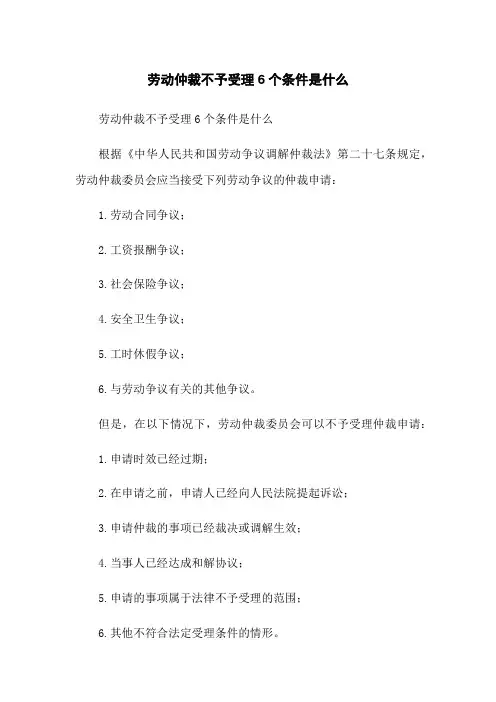 劳动仲裁不予受理 6 个条件是什么

劳动仲裁不予受理 6 个条件是什么

根据《中华人民共和国劳动争议调解仲裁法》第二十七条规定，劳动仲裁委员会应当接受下列劳动争议的仲裁申请：

1. 劳动合同争议；

2. 工资报酬争议；

3. 社会保险争议；

4. 安全卫生争议；

5. 工时休假争议；

6. 与劳动争议有关的其他争议。

但是，在以下情况下，劳动仲裁委员会可以不予受理仲裁申请：

1. 申请时效已经过期；

2. 在申请之前，申请人已经向人民法院提起诉讼；

3. 申请仲裁的事项已经裁决或调解生效；

4. 当事人已经达成和解协议；

5. 申请的事项属于法律不予受理的范围；

6. 其他不符合法定受理条件的情形。